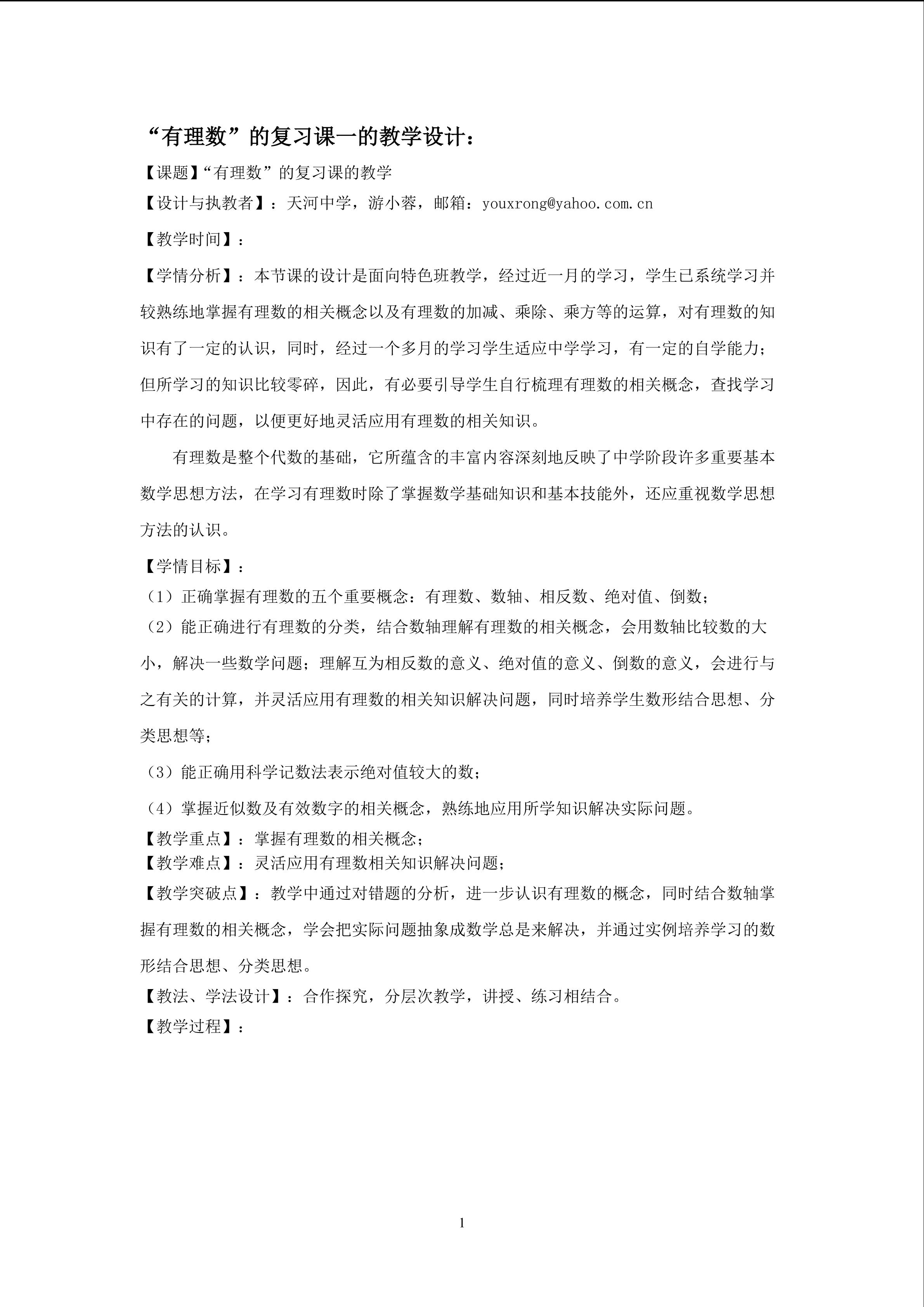 “有理数”的复习课一的教学设计：

【课题】“有理数”的复习课的教学

【设计与执教者】：天河中学，游小蓉，邮箱：youxrong@yahoo.com.cn

【教学时间】：

【学情分析】：本节课的设计是面向特色班教学，经过近一月的学习，学生已系统学习并较熟练地掌握有理数的相关概念以及有理数的加减、乘除、乘方等的运算，对有理数的知识有了一定的认识，同时，经过一个多月的学习学生适应中学学习，有一定的自学能力；但所学习的知识比较零碎，因此，有必要引导学生自行梳理有理数的相关概念，查找学习中存在的问题，以便更好地灵活应用有理数的相关知识。

有理数是整个代数的基础，它所蕴含的丰富内容深刻地反映了中学阶段许多重要基本数学思想方法，在学习有理数时除了掌握数学基础知识和基本技能外，还应重视数学思想方法的认识。

【学情目标】：

（1）正确掌握有理数的五个重要概念：有理数、数轴、相反数、绝对值、倒数；

（2）能正确进行有理数的分类，结合数轴理解有理数的相关概念，会用数轴比较数的大小，解决一些数学问题；理解互为相反数的意义、绝对值的意义、倒数的意义，会进行与之有关的计算，并灵活应用有理数的相关知识解决问题，同时培养学生数形结合思想、分类思想等；

（3）能正确用科学记数法表示绝对值较大的数；

（4）掌握近似数及有效数字的相关概念，熟练地应用所学知识解决实际问题。

【教学重点】：掌握有理数的相关概念；

【教学难点】：灵活应用有理数相关知识解决问题；

【教学突破点】：教学中通过对错题的分析，进一步认识有理数的概念，同时结合数轴掌握有理数的相关概念，学会把实际问题抽象成数学总是来解决，并通过实例培养学习的数形结合思想、分类思想。

【教法、学法设计】：合作探究，分层次教学，讲授、练习相结合。

【教学过程】：

1